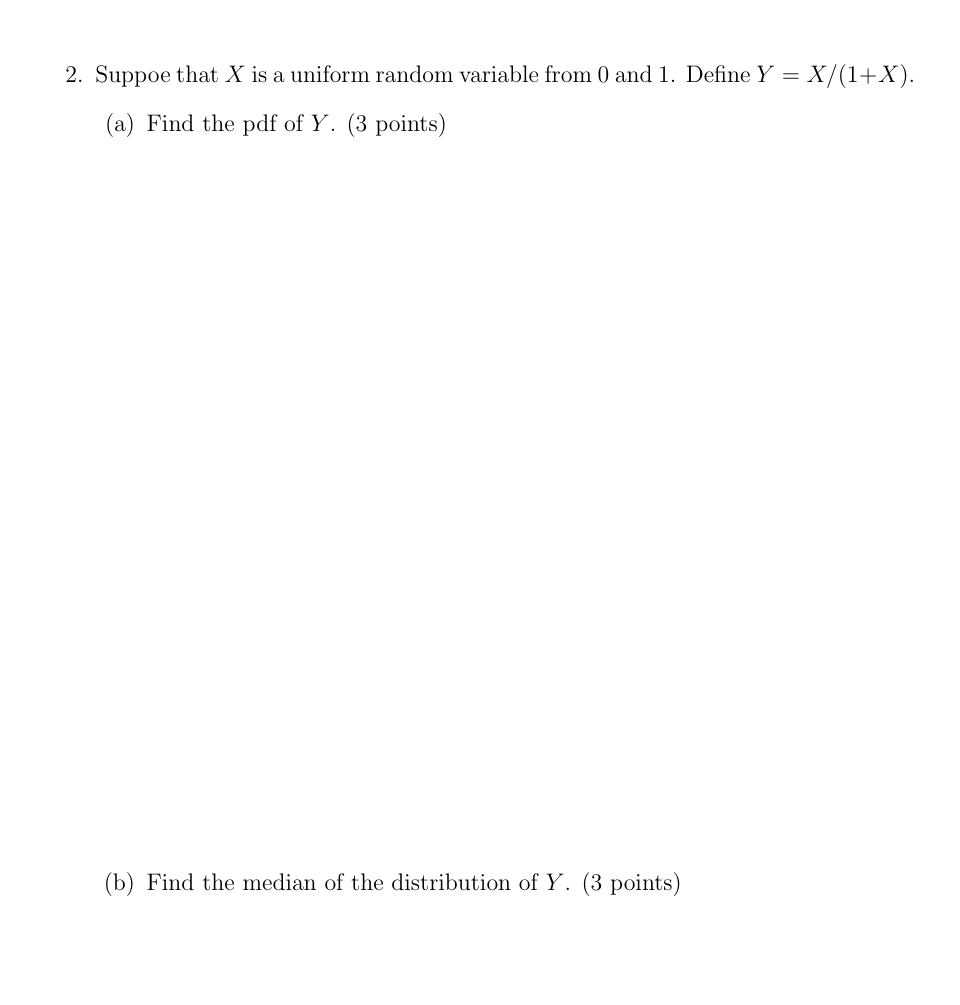 2. Suppoe that $X$ is a uniform random variable from 0 and 1. Define $Y = X/(1+X)$.

(a) Find the pdf of $Y$. (3 points)

(b) Find the median of the distribution of $Y$. (3 points)